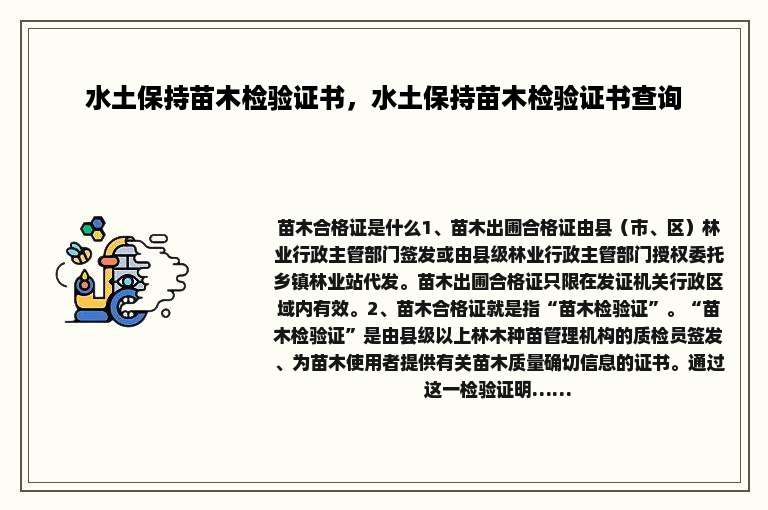 水土保持苗木检验证书，水土保持苗木检验证书查询

苗木合格证是什么1、苗木出圃合格证由县（市、区）林业行政主管部门签发或由县级林业行政主管部门授权委托乡镇林业站代发。苗木出圃合格证只限在发证机关行政区域内有效。2、苗木合格证就是指“苗木检验证”。“苗木检验证”是由县级以上林木种苗管理机构的质检员签发、为苗木使用者提供有关苗木质量确切信息的证书。通过这一检验证明......